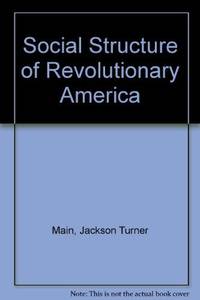 Social Structure of Revolutionary America

Main, Jackson Turner

Note: This is not the actual book cover